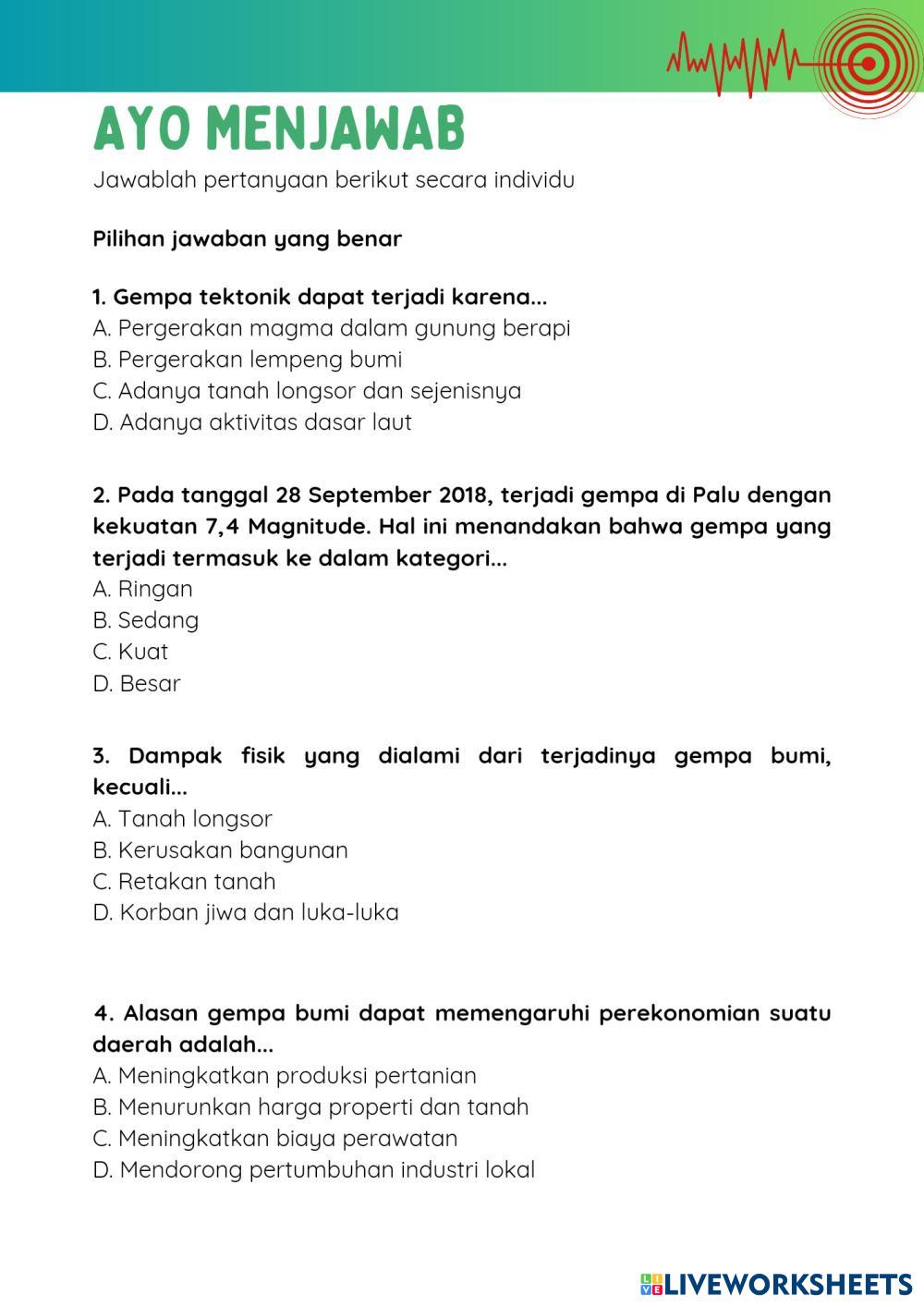 AYO MENJAWAB
Jawablah pertanyaan berikut secara individu

Pilihan jawaban yang benar

1. Gempa tektonik dapat terjadi karena...
A. Pergerakan magma dalam gunung berapi
B. Pergerakan lempeng bumi
C. Adanya tanah longsor dan sejenisnya
D. Adanya aktivitas dasar laut

2. Pada tanggal 28 September 2018, terjadi gempa di Palu dengan kekuatan 7,4 Magnitude. Hal ini menandakan bahwa gempa yang terjadi termasuk ke dalam kategori...
A. Ringan
B. Sedang
C. Kuat
D. Besar

3. Dampak fisik yang dialami dari terjadinya gempa bumi, kecuali...
A. Tanah longsor
B. Kerusakan bangunan
C. Retakan tanah
D. Korban jiwa dan luka-luka

4. Alasan gempa bumi dapat memengaruhi perekonomian suatu daerah adalah...
A. Meningkatkan produksi pertanian
B. Menurunkan harga properti dan tanah
C. Meningkatkan biaya perawatan
D. Mendorong pertumbuhan industri lokal

LIVEWORKSHEETS